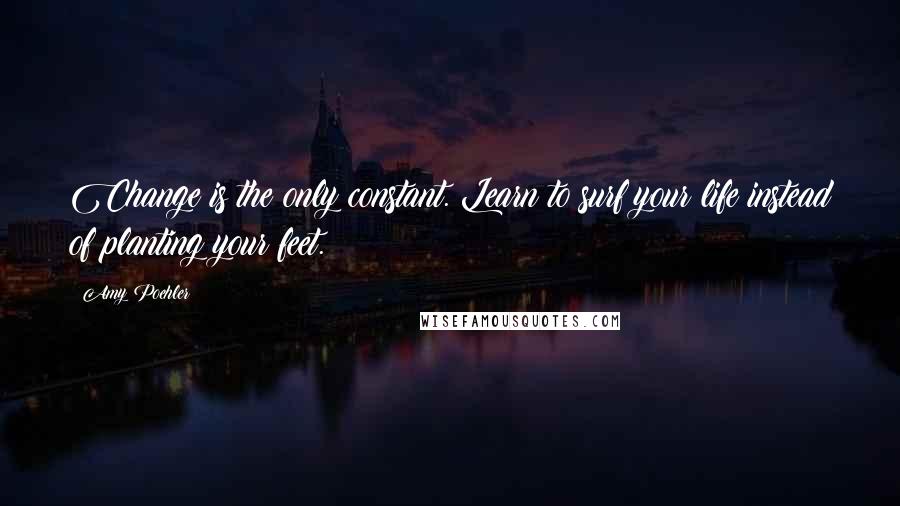 Change is the only constant. Learn to surf your life instead of planting your feet.

Amy Poehler

WISEFAMOUSQUOTES.COM